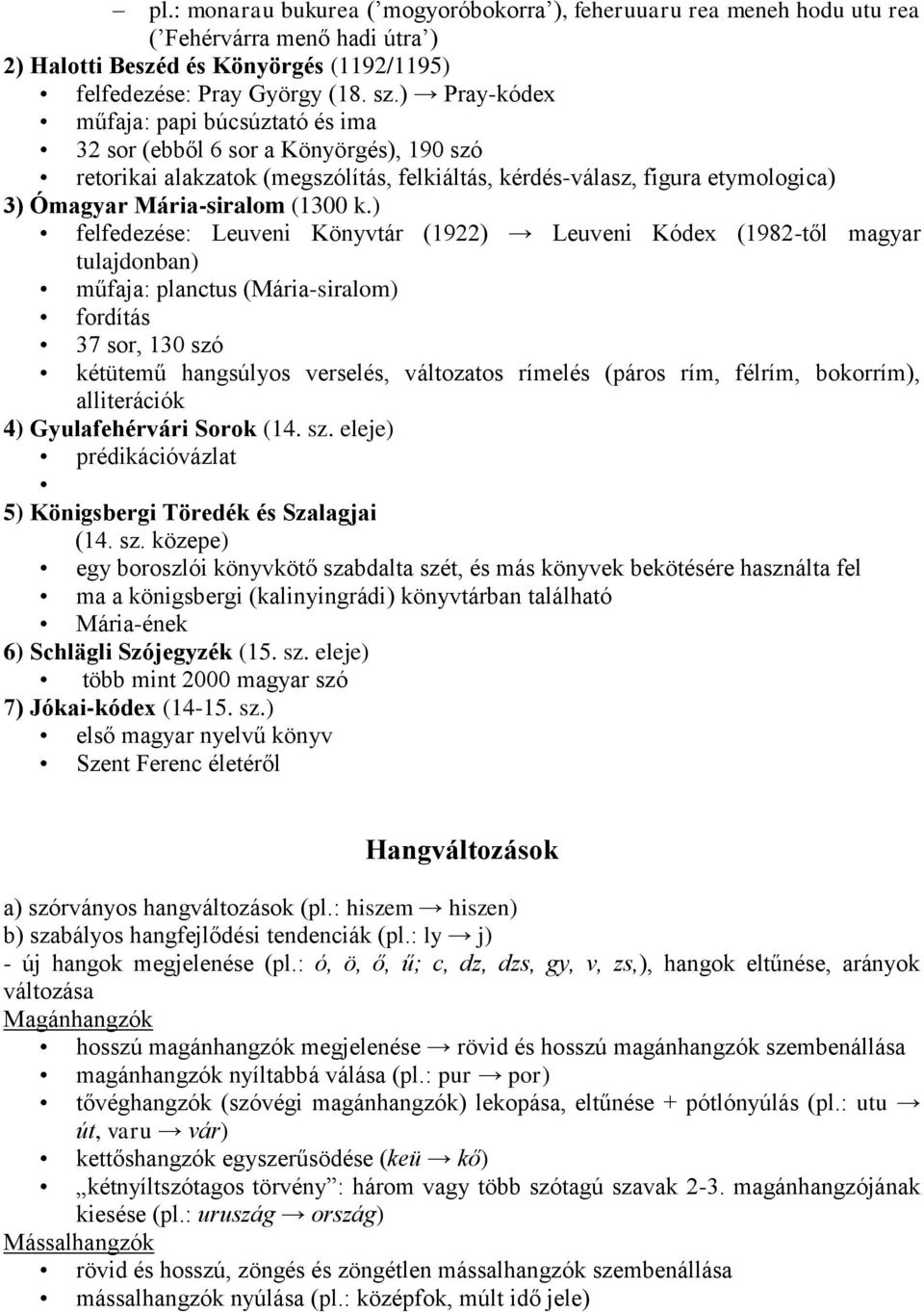 – pl.: monarau bukurea (’mogyoróbokorra’), feheruuaru rea meneh hodu utu rea (’Fehérvárra menő hadi útra’)
2) Halotti Beszéd és Könyörgés (1192/1195)
• felfedezése: Pray György (18. sz.) → Pray-kódex
• műfaja: papi búcsúztató és ima
• 32 sor (ebből 6 sor a Könyörgés), 190 szó
• retorikai alakzatok (megszólítás, felkiáltás, kérdés-válasz, figura etymologica)
3) Ómagyar Mária-siralom (1300 k.)
• felfedezése: Leuveni Könyvtár (1922) → Leuveni Kódex (1982-től magyar tulajdonban)
• műfaja: planctus (Mária-siralom)
• fordítás
• 37 sor, 130 szó
• kétütemű hangsúlyos verselés, változatos rímelés (páros rím, félrím, bokorrím), alliterációk
4) Gyulafehérvári Sorok (14. sz. eleje)
• prédikációvázlat
•
5) Königsbergi Töredék és Szalagjai (14. sz. közepe)
• egy boroszlói könyvkötő szabdalta szét, és más könyvek bekötésére használta fel
• ma a königsbergi (kalinyingrádi) könyvtárban található
• Mária-ének
6) Schlägli Szójegyzék (15. sz. eleje)
• több mint 2000 magyar szó
7) Jókai-kódex (14-15. sz.)
• első magyar nyelvű könyv
• Szent Ferenc életéről

Hangváltozások

a) szórványos hangváltozások (pl.: hiszem → hiszen)
b) szabályos hangfejlődési tendenciák (pl.: ly → j)
- új hangok megjelenése (pl.: ó, ö, ő, ű; c, dz, dzs, gy, v, zs,), hangok eltűnése, arányok változása
Magánhangzók
• hosszú magánhangzók megjelenése → rövid és hosszú magánhangzók szembenállása
• magánhangzók nyíltabbá válása (pl.: pur → por)
• tővéghangzók (szóvégi magánhangzók) lekopása, eltűnése + pótlónyúlás (pl.: utu → út, varu → vár)
• kettőshangzók egyszerűsödése (keü → kő)
• „kétnyíltszótagos törvény”: három vagy több szótagú szavak 2-3. magánhangzójának kiesése (pl.: uruszág → ország)
Mássalhangzók
• rövid és hosszú, zöngés és zöngétlen mássalhangzók szembenállása
• mássalhangzók nyúlása (pl.: középfok, múlt idő jele)